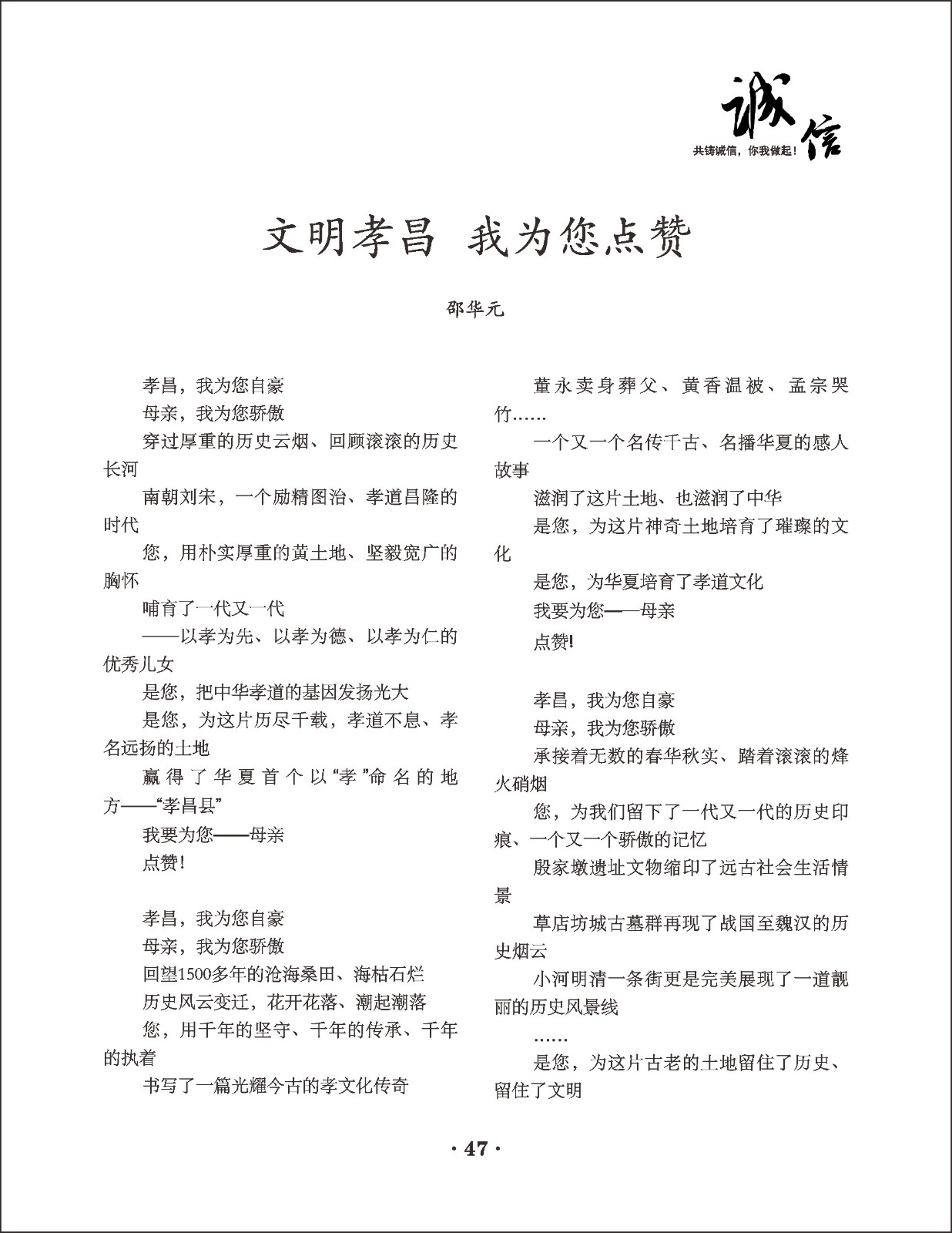 诚信
共铸诚信，你我做起！

文明孝昌 我为您点赞

邵华元

孝昌，我为您自豪

母亲，我为您骄傲

穿过厚重的历史云烟、回顾滚滚的历史长河

南朝刘宋，一个励精图治、孝道昌隆的时代

您，用朴实厚重的黄土地、坚毅宽广的胸怀

哺育了一代又一代

——以孝为先、以孝为德、以孝为仁的优秀儿女

是您，把中华孝道的基因发扬光大

是您，为这片历尽千载，孝道不息、孝名远扬的土地

赢得了华夏首个以“孝”命名的地方——“孝昌县”

我要为您——母亲

点赞！

孝昌，我为您自豪

母亲，我为您骄傲

回望1500多年的沧海桑田、海枯石烂

历史风云变迁，花开花落、潮起潮落

您，用千年的坚守、千年的传承、千年的执着

书写了一篇光耀今古的孝文化传奇

董永卖身葬父、黄香温被、孟宗哭竹……

一个又一个名传千古、名播华夏的感人故事

滋润了这片土地、也滋润了中华

是您，为这片神奇土地培育了璀璨的文化

是您，为华夏培育了孝道文化

我要为您——母亲

点赞！

孝昌，我为您自豪

母亲，我为您骄傲

承接着无数的春华秋实、踏着滚滚的烽火硝烟

您，为我们留下了一代又一代的历史印痕、一个又一个骄傲的记忆

殷家墩遗址文物缩印了远古社会生活情景

草店坊城古墓群再现了战国至魏汉的历史烟云

小河明清一条街更是完美展现了一道靓丽的历史风景线

……

是您，为这片古老的土地留住了历史、留住了文明

· 47 ·